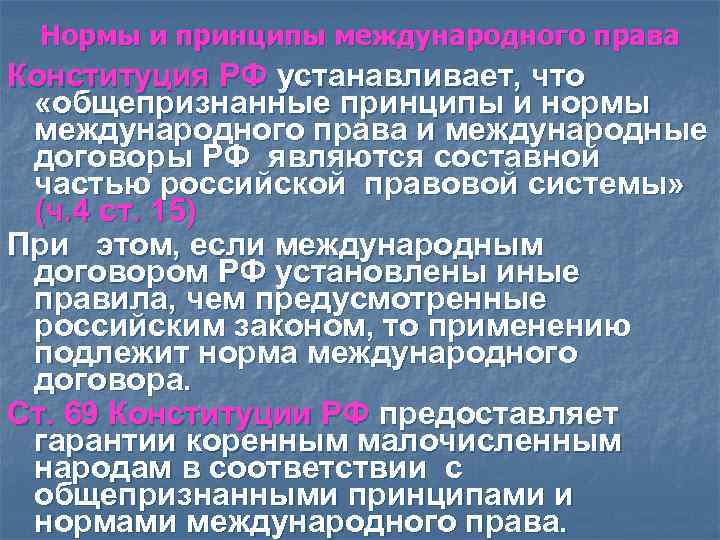 Нормы и принципы международного права

Конституция РФ устанавливает, что «общепризнанные принципы и нормы международного права и международные договоры РФ являются составной частью российской правовой системы» (ч.4 ст. 15)

При этом, если международным договором РФ установлены иные правила, чем предусмотренные российским законом, то применению подлежит норма международного договора.

Ст. 69 Конституции РФ предоставляет гарантии коренным малочисленным народам в соответствии с общепризнанными принципами и нормами международного права.